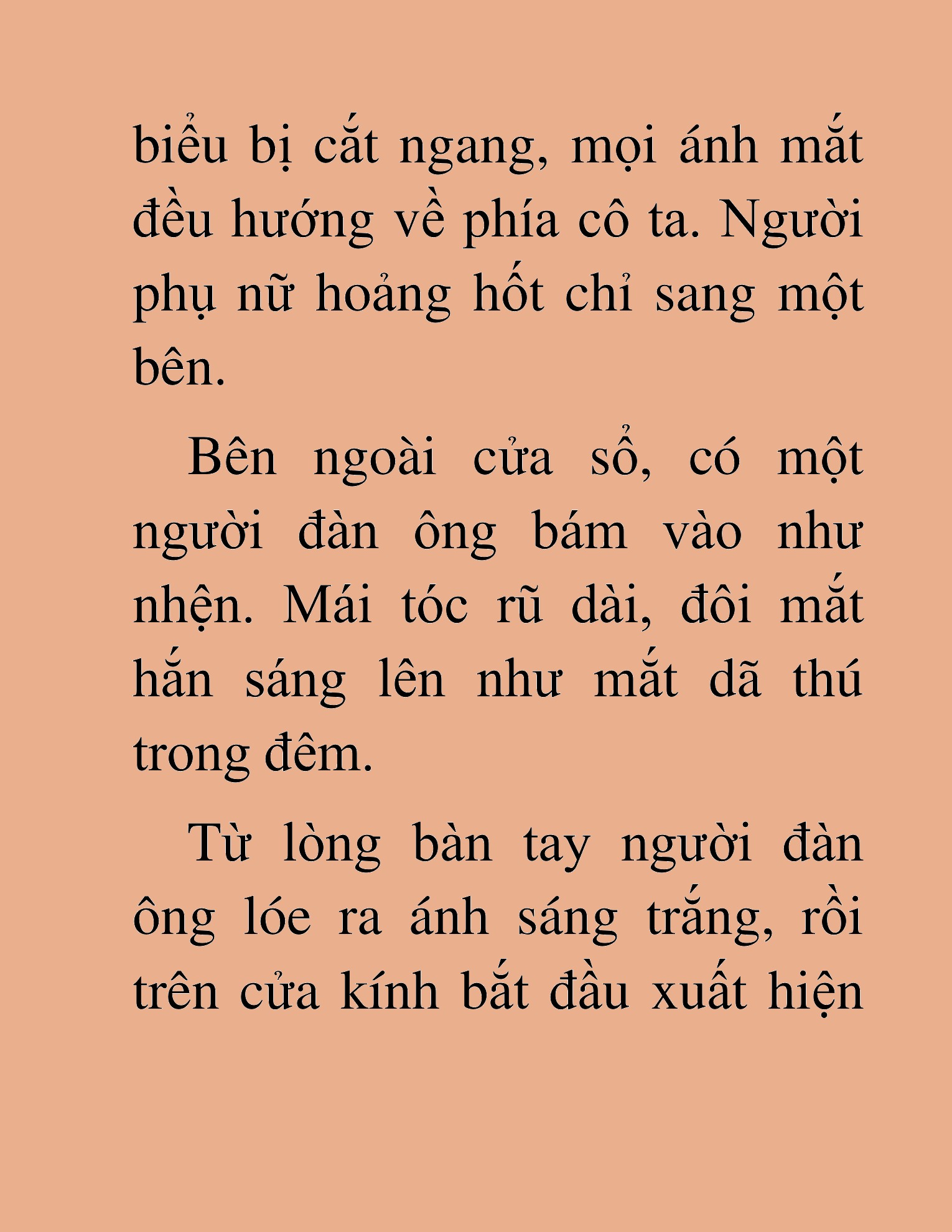 biểu bị cắt ngang, mọi ánh mắt đều hướng về phía cô ta. Người phụ nữ hoảng hốt chỉ sang một bên.

Bên ngoài cửa sổ, có một người đàn ông bám vào như nhện. Mái tóc rũ dài, đôi mắt hắn sáng lên như mắt dã thú trong đêm.

Từ lòng bàn tay người đàn ông lóe ra ánh sáng trắng, rồi trên cửa kính bắt đầu xuất hiện